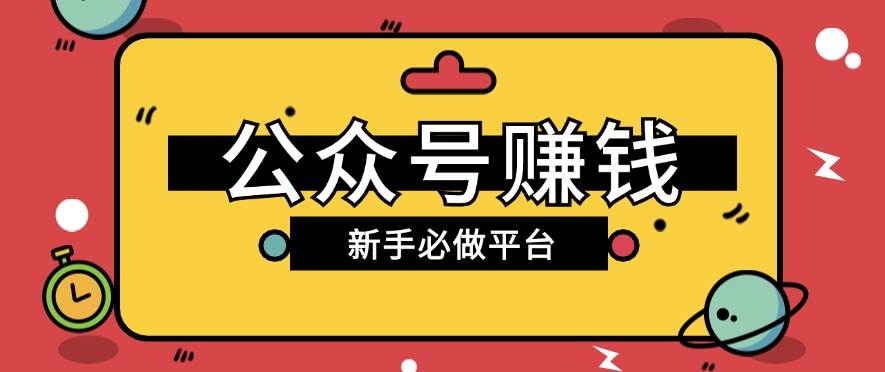 公众号赚钱

新手必做平台